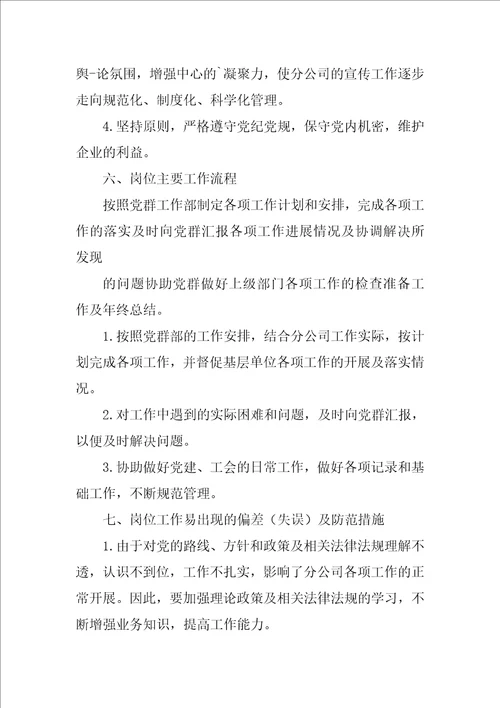 舆-论氛围，增强中心的`凝聚力，使分公司的宣传工作逐步走向规范化、制度化、科学化管理。

4.坚持原则，严格遵守党纪党规，保守党内机密，维护企业的利益。

六、岗位主要工作流程

按照党群工作部制定各项工作计划和安排，完成各项工作的落实及时向党群汇报各项工作进展情况及协调解决所发现

的问题协助党群做好上级部门各项工作的检查准备工作及年终总结。

1.按照党群部的工作安排，结合分公司工作实际，按计划完成各项工作，并督促基层单位各项工作的开展及落实情况。

2.对工作中遇到的实际困难和问题，及时向党群汇报，以便及时解决问题。

3.协助做好党建、工会的日常工作，做好各项记录和基础工作，不断规范管理。

七、岗位工作易出现的偏差（失误）及防范措施

1.由于对党的路线、方针和政策及相关法律法规理解不透，认识不到位，工作不扎实，影响了分公司各项工作的正常开展。因此，要加强理论政策及相关法律法规的学习，不断增强业务知识，提高工作能力。